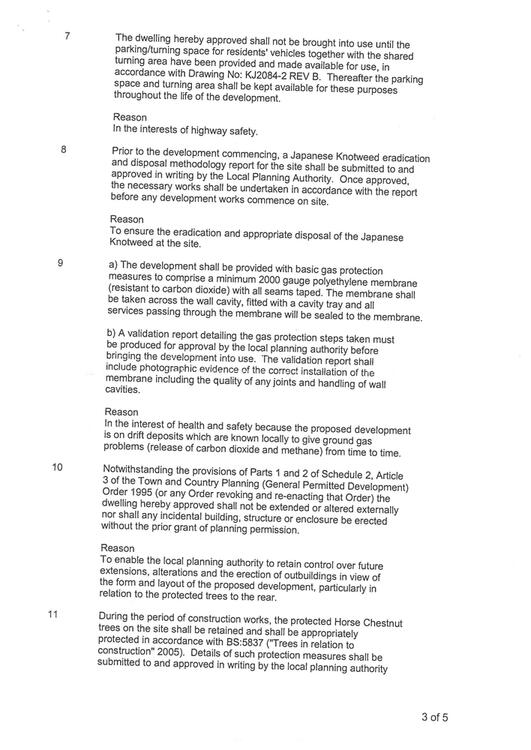 7 The dwelling hereby approved shall not be brought into use until the parking/turning space for residents' vehicles together with the shared turning area have been provided and made available for use, in accordance with Drawing No: KJ2084-2 REV B. Thereafter the parking space and turning area shall be kept available for these purposes throughout the life of the development.

Reason
In the interests of highway safety.

8 Prior to the development commencing, a Japanese Knotweed eradication and disposal methodology report for the site shall be submitted to and approved in writing by the Local Planning Authority. Once approved, the necessary works shall be undertaken in accordance with the report before any development works commence on site.

Reason
To ensure the eradication and appropriate disposal of the Japanese Knotweed at the site.

9 a) The development shall be provided with basic gas protection measures to comprise a minimum 2000 gauge polyethylene membrane (resistant to carbon dioxide) with all seams taped. The membrane shall be taken across the wall cavity, fitted with a cavity tray and all services passing through the membrane will be sealed to the membrane.

b) A validation report detailing the gas protection steps taken must be produced for approval by the local planning authority before bringing the development into use. The validation report shall include photographic evidence of the correct installation of the membrane including the quality of any joints and handling of wall cavities.

Reason
In the interest of health and safety because the proposed development is on drift deposits which are known locally to give ground gas problems (release of carbon dioxide and methane) from time to time.

10 Notwithstanding the provisions of Parts 1 and 2 of Schedule 2, Article 3 of the Town and Country Planning (General Permitted Development) Order 1995 (or any Order revoking and re-enacting that Order) the dwelling hereby approved shall not be extended or altered externally nor shall any incidental building, structure or enclosure be erected without the prior grant of planning permission.

Reason
To enable the local planning authority to retain control over future extensions, alterations and the erection of outbuildings in view of the form and layout of the proposed development, particularly in relation to the protected trees to the rear.

11 During the period of construction works, the protected Horse Chestnut trees on the site shall be retained and shall be appropriately protected in accordance with BS:5837 ("Trees in relation to construction" 2005). Details of such protection measures shall be submitted to and approved in writing by the local planning authority

3 of 5